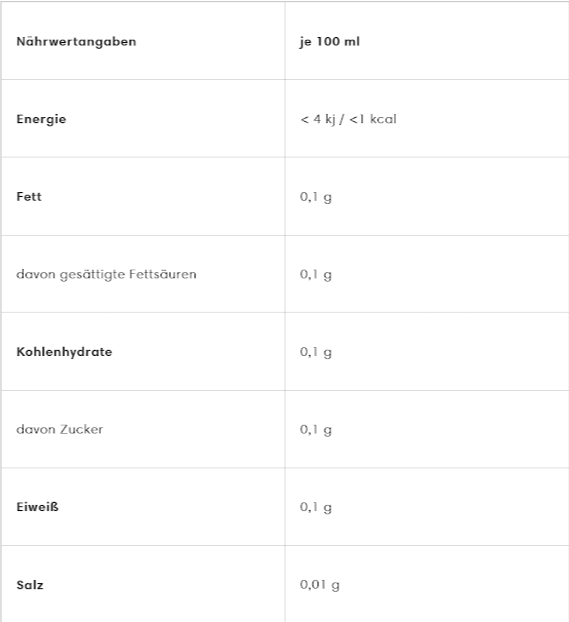 | Nährwertangaben | je 100 ml |
|---|---|
| Energie | < 4 kj / <1 kcal |
| Fett | 0,1 g |
| davon gesättigte Fettsäuren | 0,1 g |
| Kohlenhydrate | 0,1 g |
| davon Zucker | 0,1 g |
| Eiweiß | 0,1 g |
| Salz | 0,01 g |